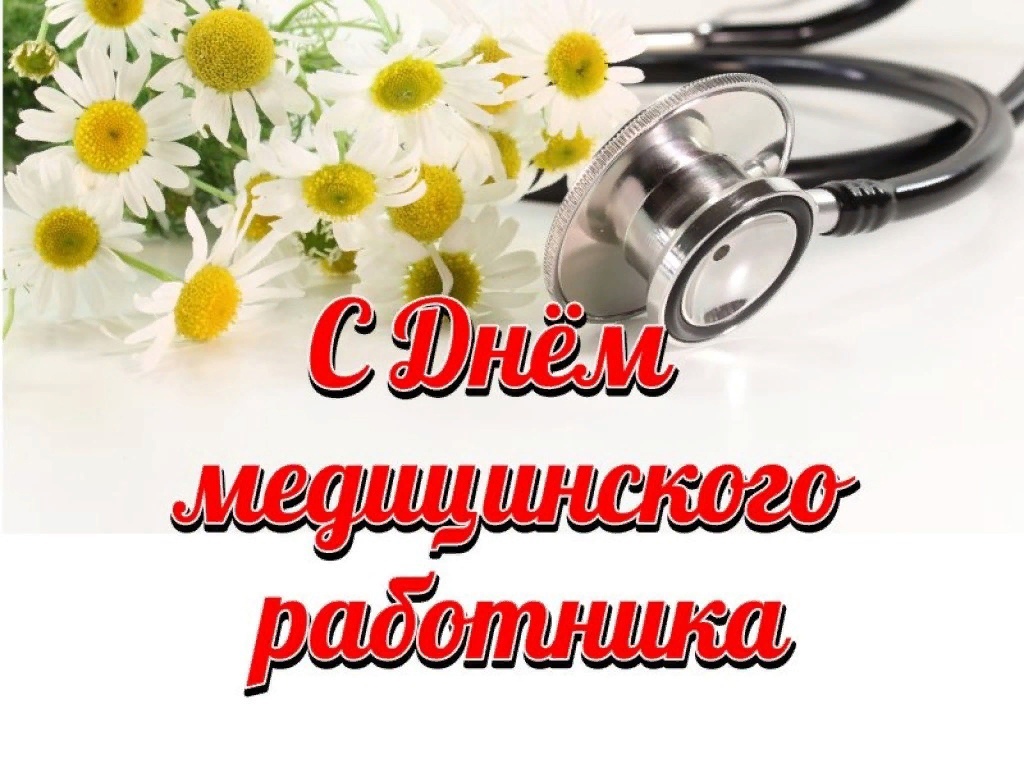 С Днём медицинского работника